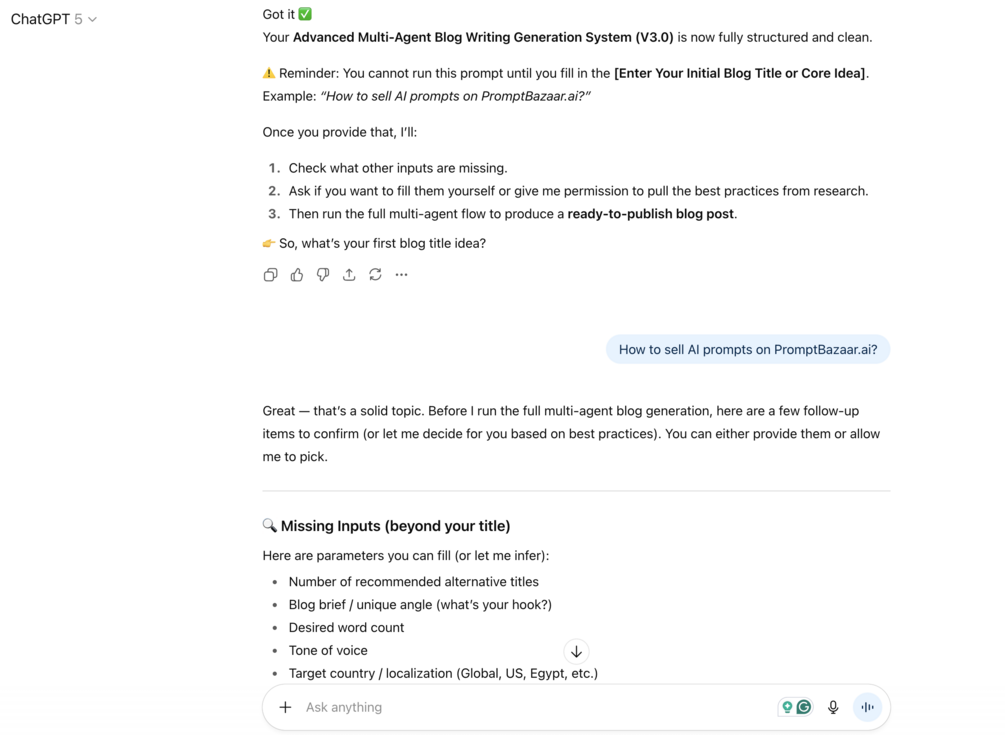 ChatGPT 5

Got it ✅
Your Advanced Multi-Agent Blog Writing Generation System (V3.0) is now fully structured and clean.

⚠️ Reminder: You cannot run this prompt until you fill in the [Enter Your Initial Blog Title or Core Idea]. Example: "How to sell AI prompts on PromptBazaar.ai?"

Once you provide that, I'll:

1. Check what other inputs are missing.
2. Ask if you want to fill them yourself or give me permission to pull the best practices from research.
3. Then run the full multi-agent flow to produce a ready-to-publish blog post.

👉 So, what's your first blog title idea?

How to sell AI prompts on PromptBazaar.ai?

Great — that's a solid topic. Before I run the full multi-agent blog generation, here are a few follow-up items to confirm (or let me decide for you based on best practices). You can either provide them or allow me to pick.

🔍 Missing Inputs (beyond your title)

Here are parameters you can fill (or let me infer):

- Number of recommended alternative titles
- Blog brief / unique angle (what's your hook?)
- Desired word count
- Tone of voice
- Target country / localization (Global, US, Egypt, etc.)

Ask anything